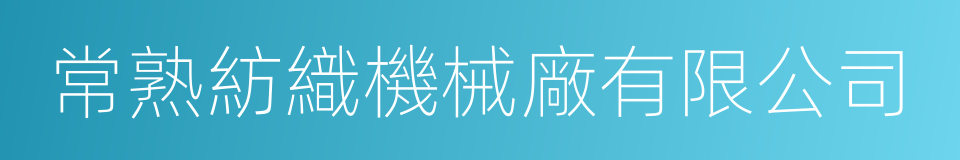 常熟紡織機械廠有限公司